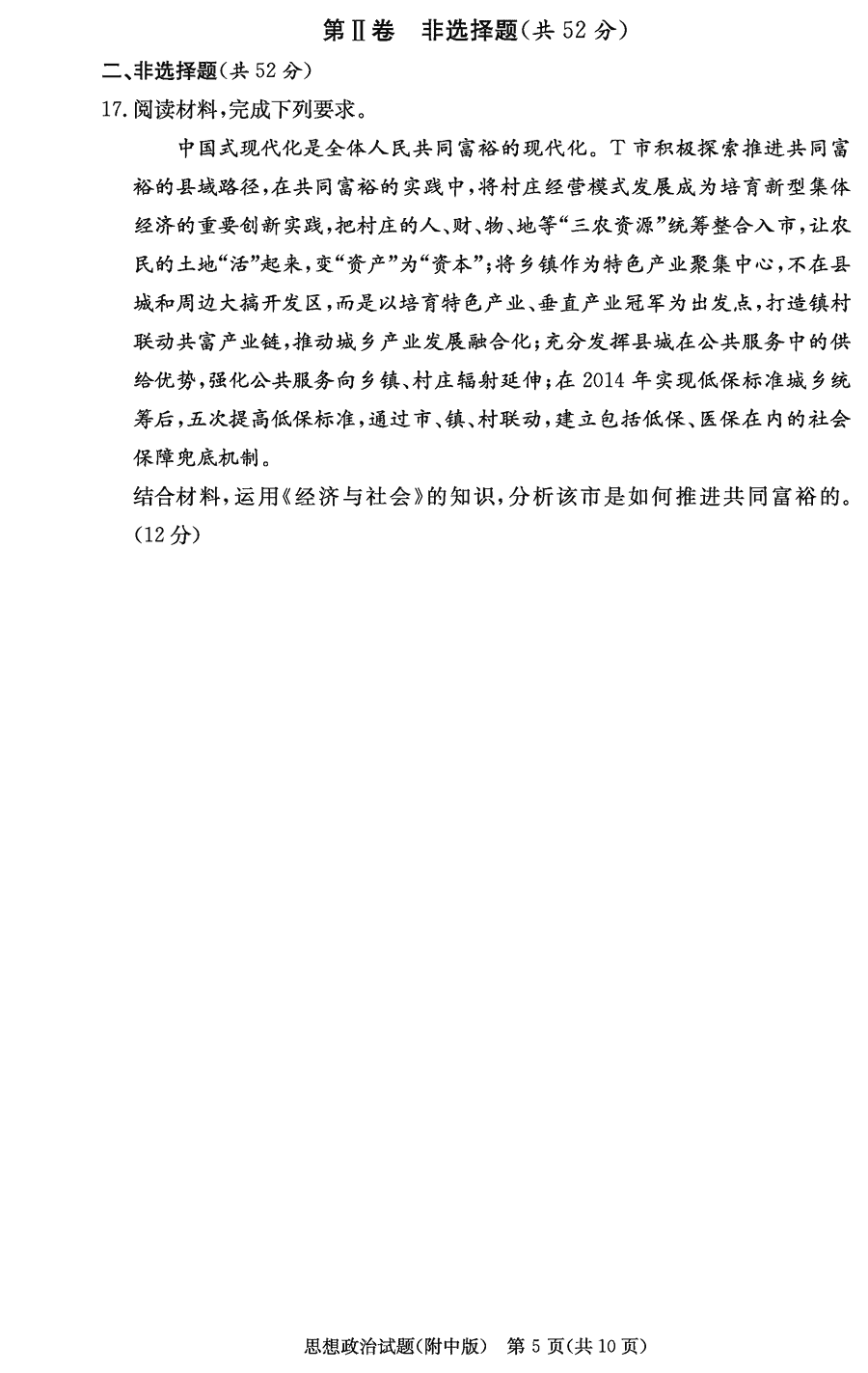 第Ⅱ卷　非选择题(共 52 分)

二、非选择题(共 52 分)

17. 阅读材料，完成下列要求。

中国式现代化是全体人民共同富裕的现代化。T 市积极探索推进共同富裕的县域路径，在共同富裕的实践中，将村庄经营模式发展成为培育新型集体经济的重要创新实践，把村庄的人、财、物、地等“三农资源”统筹整合入市，让农民的土地“活”起来，变“资产”为“资本”；将乡镇作为特色产业聚集中心，不在县城和周边大搞开发区，而是以培育特色产业、垂直产业冠军为出发点，打造镇村联动共富产业链，推动城乡产业发展融合化；充分发挥县城在公共服务中的供给优势，强化公共服务向乡镇、村庄辐射延伸；在 2014 年实现低保标准城乡统筹后，五次提高低保标准，通过市、镇、村联动，建立包括低保、医保在内的社会保障兜底机制。

结合材料，运用《经济与社会》的知识，分析该市是如何推进共同富裕的。(12 分)

思想政治试题(附中版)　第 5 页(共 10 页)